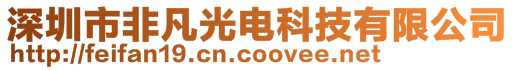 深圳市非凡光电科技有限公司
http://feifan19.cn.coovee.net